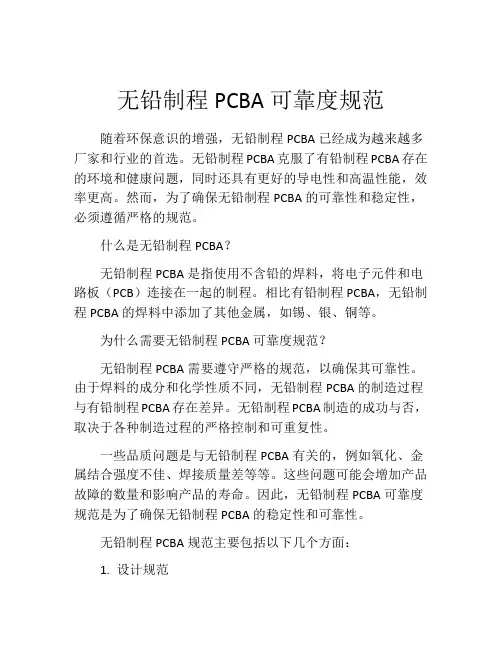 无铅制程 PCBA 可靠度规范

随着环保意识的增强，无铅制程 PCBA 已经成为越来越多厂家和行业的首选。无铅制程 PCBA 克服了有铅制程 PCBA 存在的环境和健康问题，同时还具有更好的导电性和高温性能，效率更高。然而，为了确保无铅制程 PCBA 的可靠性和稳定性，必须遵循严格的规范。

什么是无铅制程 PCBA？

无铅制程 PCBA 是指使用不含铅的焊料，将电子元件和电路板（PCB）连接在一起的制程。相比有铅制程 PCBA，无铅制程 PCBA 的焊料中添加了其他金属，如锡、银、铜等。

为什么需要无铅制程 PCBA 可靠度规范？

无铅制程 PCBA 需要遵守严格的规范，以确保其可靠性。由于焊料的成分和化学性质不同，无铅制程 PCBA 的制造过程与有铅制程 PCBA 存在差异。无铅制程 PCBA 制造的成功与否，取决于各种制造过程的严格控制和可重复性。

一些品质问题是与无铅制程 PCBA 有关的，例如氧化、金属结合强度不佳、焊接质量差等等。这些问题可能会增加产品故障的数量和影响产品的寿命。因此，无铅制程 PCBA 可靠度规范是为了确保无铅制程 PCBA 的稳定性和可靠性。

无铅制程 PCBA 规范主要包括以下几个方面：

1. 设计规范